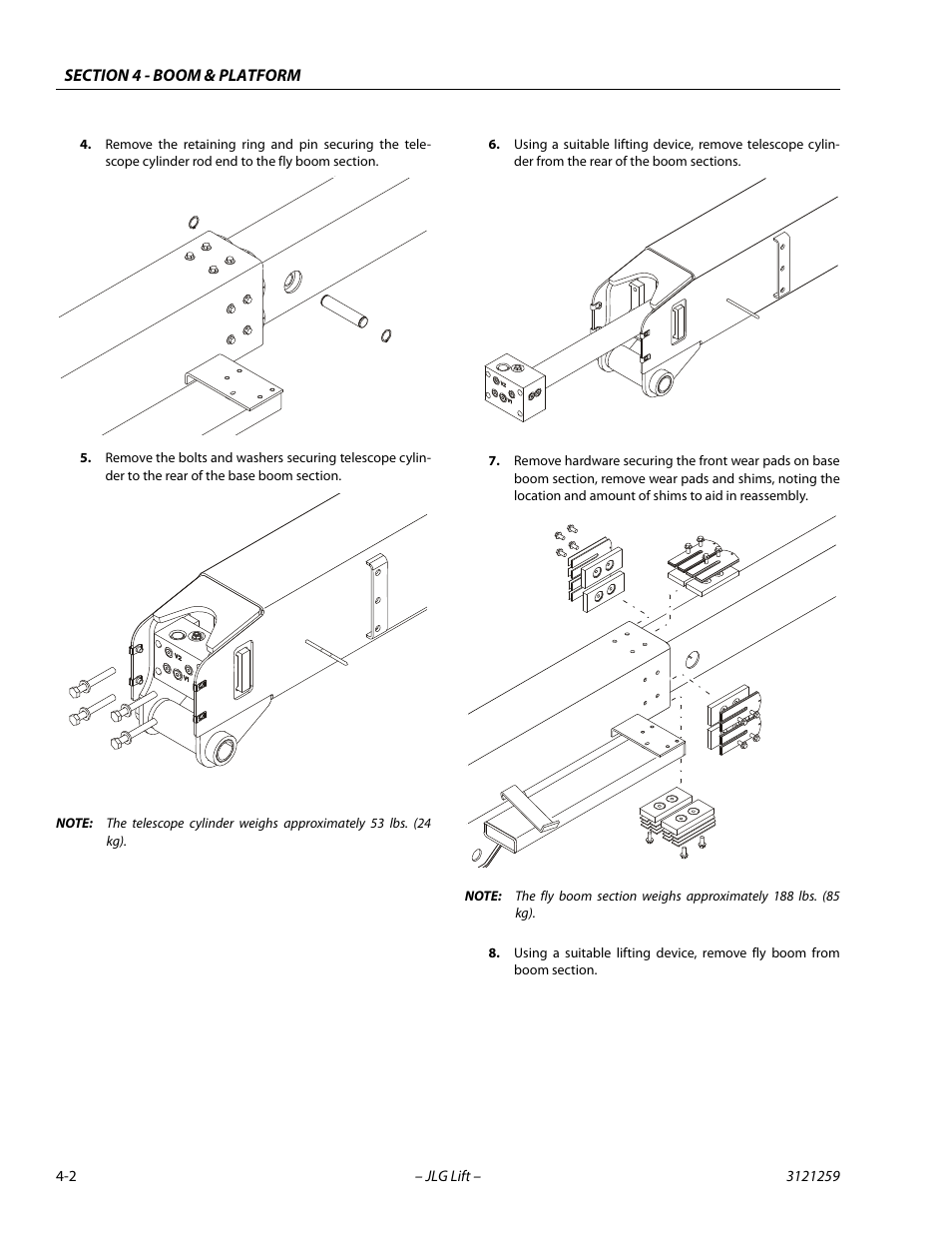 SECTION 4 - BOOM & PLATFORM

4. Remove the retaining ring and pin securing the telescope cylinder rod end to the fly boom section.

5. Remove the bolts and washers securing telescope cylinder to the rear of the base boom section.

V2
V1

NOTE: The telescope cylinder weighs approximately 53 lbs. (24 kg).

6. Using a suitable lifting device, remove telescope cylinder from the rear of the boom sections.

V2
V1

7. Remove hardware securing the front wear pads on base boom section, remove wear pads and shims, noting the location and amount of shims to aid in reassembly.

NOTE: The fly boom section weighs approximately 188 lbs. (85 kg).

8. Using a suitable lifting device, remove fly boom from boom section.

4-2 – JLG Lift – 3121259